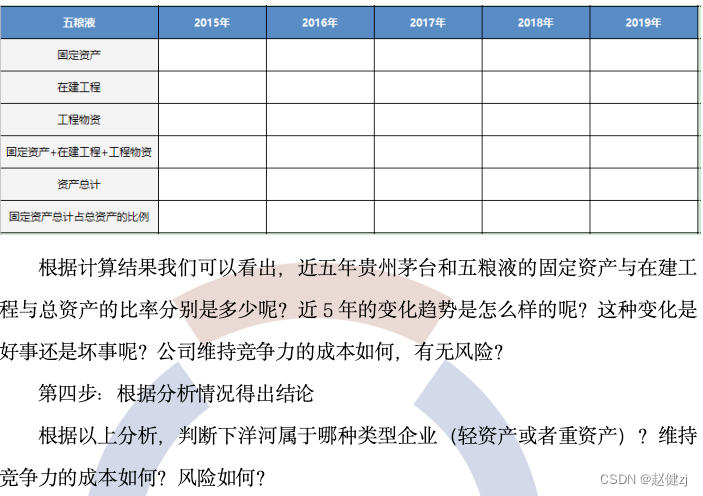 | 五粮液 | 2015年 | 2016年 | 2017年 | 2018年 | 2019年 |
|---|---|---|---|---|---|
| 固定资产 | | | | | |
| 在建工程 | | | | | |
| 工程物资 | | | | | |
| 固定资产+在建工程+工程物资 | | | | | |
| 资产总计 | | | | | |
| 固定资产总计占总资产的比例 | | | | | |

根据计算结果我们可以看出，近五年贵州茅台和五粮液的固定资产与在建工程与总资产的比率分别是多少呢？近 5 年的变化趋势是怎么样的呢？这种变化是好事还是坏事呢？公司维持竞争力的成本如何，有无风险？

第四步：根据分析情况得出结论

根据以上分析，判断下洋河属于哪种类型企业（轻资产或者重资产）？维持竞争力的成本如何？风险如何？

CSDN @赵健zj